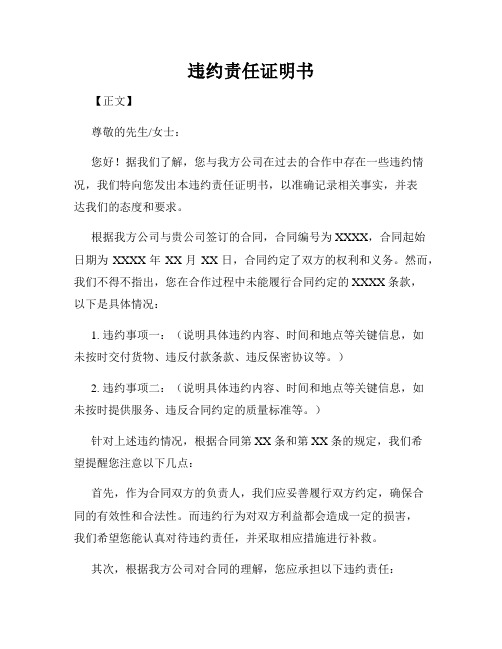 违约责任证明书

【正文】

尊敬的先生/女士：

您好！据我们了解，您与我方公司在过去的合作中存在一些违约情况，我们特向您发出本违约责任证明书，以准确记录相关事实，并表达我们的态度和要求。

根据我方公司与贵公司签订的合同，合同编号为XXXX，合同起始日期为XXXX年XX月XX日，合同约定了双方的权利和义务。然而，我们不得不指出，您在合作过程中未能履行合同约定的XXXX条款，以下是具体情况：

1. 违约事项一：（说明具体违约内容、时间和地点等关键信息，如未按时交付货物、违反付款条款、违反保密协议等。）

2. 违约事项二：（说明具体违约内容、时间和地点等关键信息，如未按时提供服务、违反合同约定的质量标准等。）

针对上述违约情况，根据合同第XX条和第XX条的规定，我们希望提醒您注意以下几点：

首先，作为合同双方的负责人，我们应妥善履行双方约定，确保合同的有效性和合法性。而违约行为对双方利益都会造成一定的损害，我们希望您能认真对待违约责任，并采取相应措施进行补救。

其次，根据我方公司对合同的理解，您应承担以下违约责任：